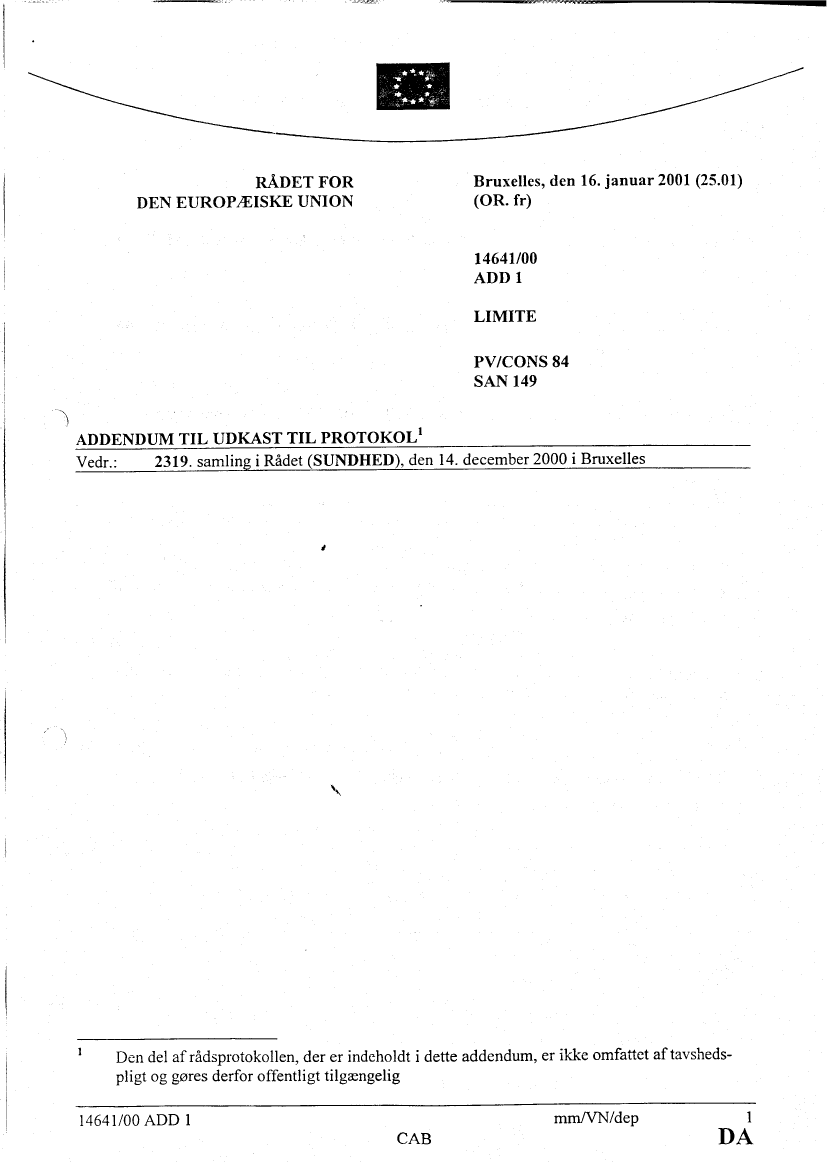 RÅDET FOR
DEN EUROPÆISKE UNION

Bruxelles, den 16. januar 2001 (25.01)
(OR. fr)

14641/00
ADD 1

LIMITE

PV/CONS 84
SAN 149

ADDENDUM TIL UDKAST TIL PROTOKOL$^1$

Vedr.: 2319. samling i Rådet (SUNDHED), den 14. december 2000 i Bruxelles

$^1$ Den del af rådsprotokollen, der er indeholdt i dette addendum, er ikke omfattet af tavshedspligt og gøres derfor offentligt tilgængelig

14641/00 ADD 1 mm/VN/dep 1
CAB DA